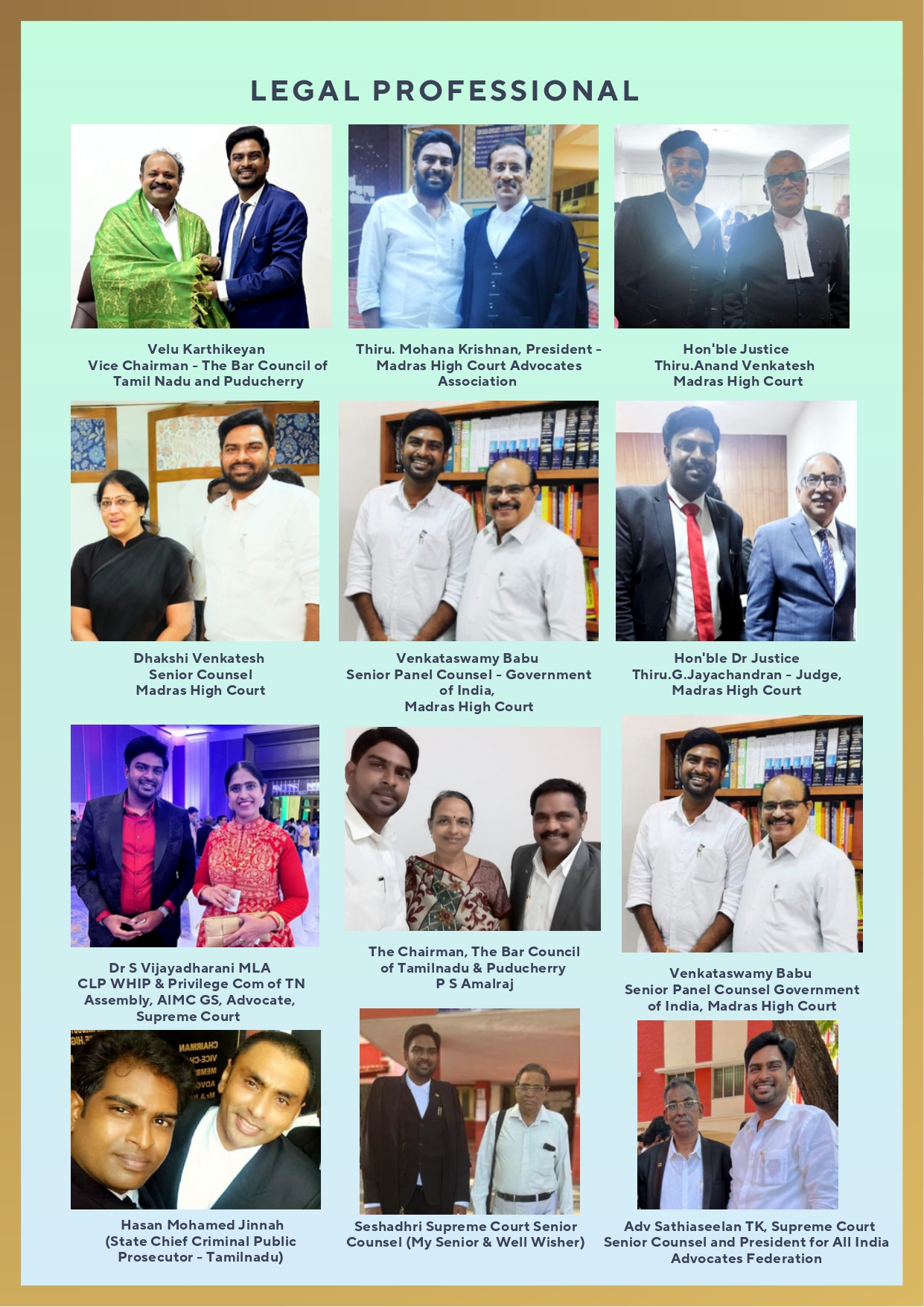 LEGAL PROFESSIONAL

Velu Karthikeyan
Vice Chairman - The Bar Council of
Tamil Nadu and Puducherry

Thiru. Mohana Krishnan, President -
Madras High Court Advocates
Association

Hon'ble Justice
Thiru.Anand Venkatesh
Madras High Court

Dhakshi Venkatesh
Senior Counsel
Madras High Court

Venkataswamy Babu
Senior Panel Counsel - Government
of India,
Madras High Court

Hon'ble Dr Justice
Thiru.G.Jayachandran - Judge,
Madras High Court

Dr S Vijayadharani MLA
CLP WHIP & Privilege Com of TN
Assembly, AIMC GS, Advocate,
Supreme Court

The Chairman, The Bar Council
of Tamilnadu & Puducherry
P S Amalraj

Venkataswamy Babu
Senior Panel Counsel Government
of India, Madras High Court

Hasan Mohamed Jinnah
(State Chief Criminal Public
Prosecutor - Tamilnadu)

Seshadhri Supreme Court Senior
Counsel (My Senior & Well Wisher)

Adv Sathiaseelan TK, Supreme Court
Senior Counsel and President for All India
Advocates Federation